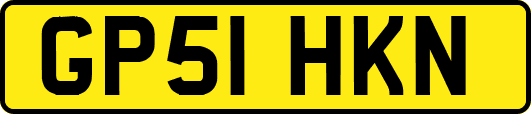 GP51 HKN